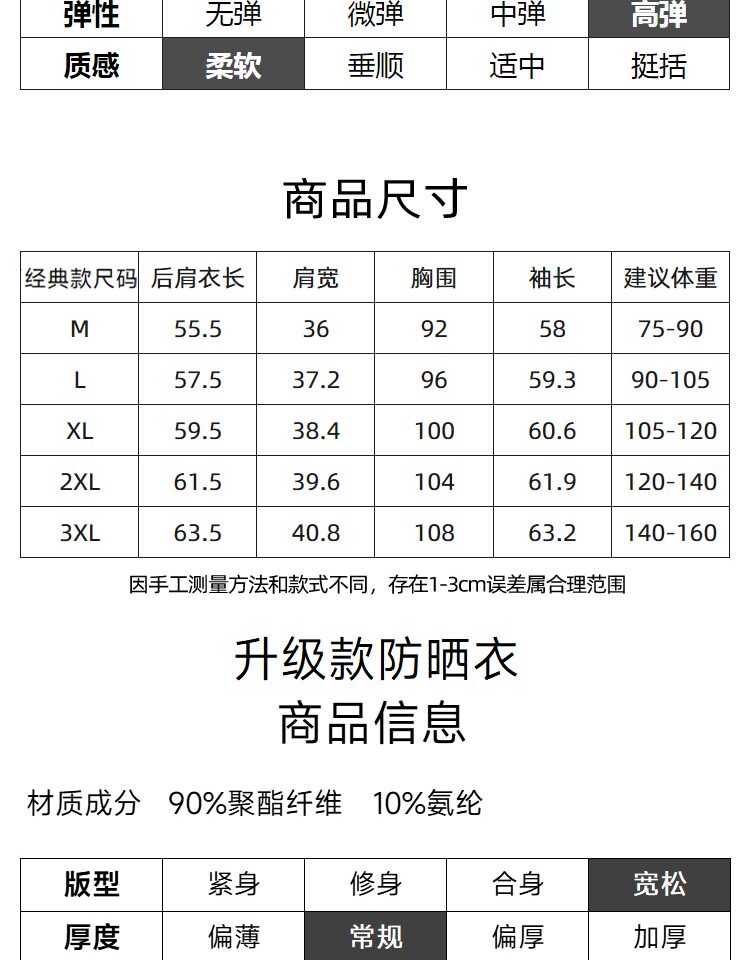 | 弹性 | 无弹 | 微弹 | 中弹 | 高弹 |
|---|---|---|---|---|
| 质感 | 柔软 | 垂顺 | 适中 | 挺括 |

商品尺寸

| 经典款尺码 | 后肩衣长 | 肩宽 | 胸围 | 袖长 | 建议体重 |
|---|---|---|---|---|---|
| M | 55.5 | 36 | 92 | 58 | 75-90 |
| L | 57.5 | 37.2 | 96 | 59.3 | 90-105 |
| XL | 59.5 | 38.4 | 100 | 60.6 | 105-120 |
| 2XL | 61.5 | 39.6 | 104 | 61.9 | 120-140 |
| 3XL | 63.5 | 40.8 | 108 | 63.2 | 140-160 |

因手工测量方法和款式不同，存在1-3cm误差属合理范围

升级款防晒衣
商品信息

材质成分 90%聚酯纤维 10%氨纶

| 版型 | 紧身 | 修身 | 合身 | 宽松 |
|---|---|---|---|---|
| 厚度 | 偏薄 | 常规 | 偏厚 | 加厚 |